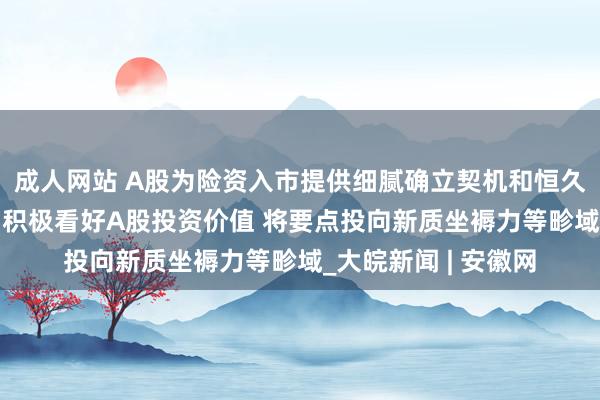 成人网站 A股为险资入市提供细腻确立契机和恒久积极看好A股投资价值 将要点投向新质坐褥力等畛域投向新质坐褥力等畛域_大皖新闻 | 安徽网